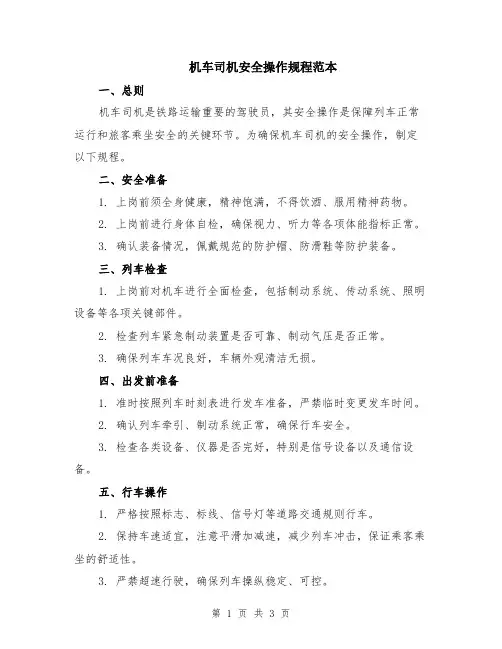 机车司机安全操作规程范本

一、总则

机车司机是铁路运输重要的驾驶员，其安全操作是保障列车正常运行和旅客乘坐安全的关键环节。为确保机车司机的安全操作，制定以下规程。

二、安全准备

1. 上岗前须全身健康，精神饱满，不得饮酒、服用精神药物。

2. 上岗前进行身体自检，确保视力、听力等各项体能指标正常。

3. 确认装备情况，佩戴规范的防护帽、防滑鞋等防护装备。

三、列车检查

1. 上岗前对机车进行全面检查，包括制动系统、传动系统、照明设备等各项关键部件。

2. 检查列车紧急制动装置是否可靠、制动气压是否正常。

3. 确保列车车况良好，车辆外观清洁无损。

四、出发前准备

1. 准时按照列车时刻表进行发车准备，严禁临时变更发车时间。

2. 确认列车牵引、制动系统正常，确保行车安全。

3. 检查各类设备、仪器是否完好，特别是信号设备以及通信设备。

五、行车操作

1. 严格按照标志、标线、信号灯等道路交通规则行车。

2. 保持车速适宜，注意平滑加减速，减少列车冲击，保证乘客乘坐的舒适性。

3. 严禁超速行驶，确保列车操纵稳定、可控。

第 1 页 共 3 页